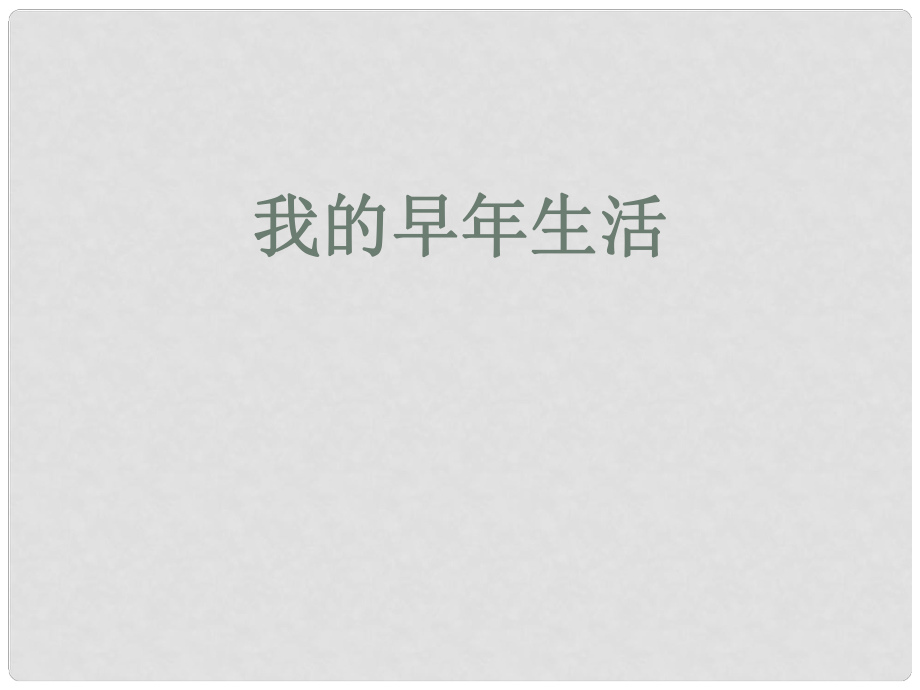 我的早年生活